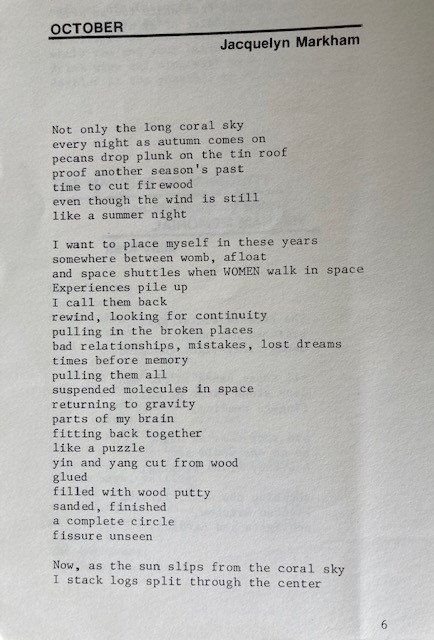 OCTOBER

Jacquelyn Markham

Not only the long coral sky
every night as autumn comes on
pecans drop plunk on the tin roof
proof another season's past
time to cut firewood
even though the wind is still
like a summer night

I want to place myself in these years
somewhere between womb, afloat
and space shuttles when WOMEN walk in space
Experiences pile up
I call them back
rewind, looking for continuity
pulling in the broken places
bad relationships, mistakes, lost dreams
times before memory
pulling them all
suspended molecules in space
returning to gravity
parts of my brain
fitting back together
like a puzzle
yin and yang cut from wood
glued
filled with wood putty
sanded, finished
a complete circle
fissure unseen

Now, as the sun slips from the coral sky
I stack logs split through the center

6